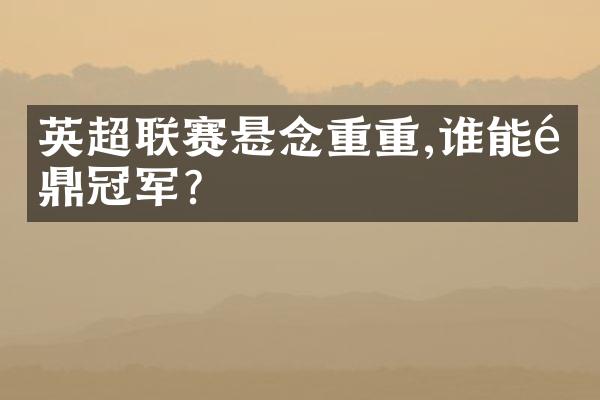 英超联赛悬念重重,谁能é鼎冠军?